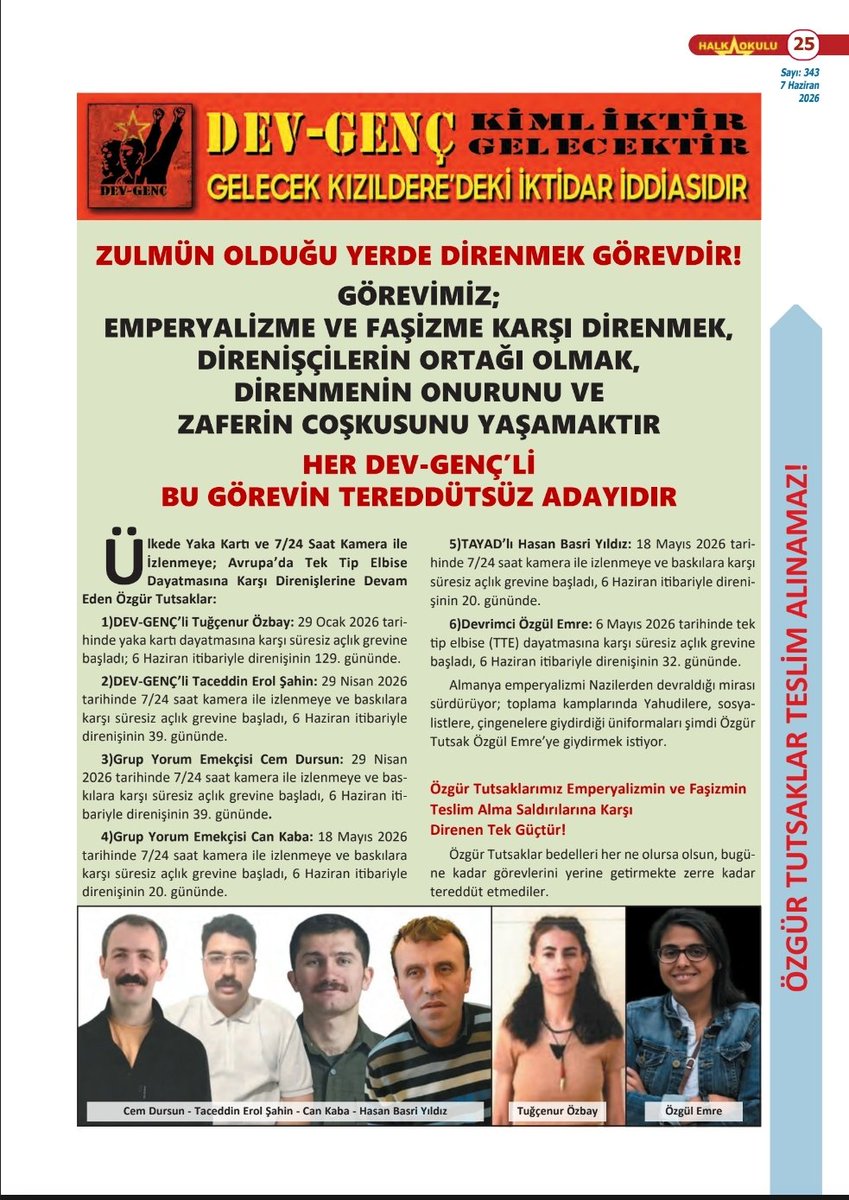 HALK OKULU 25
Sayı: 343
7 Haziran
2026

DEV-GENÇ
DEV-GENÇ KİMLİKTİR GELECEKTİR
GELECEK KIZILDERE'DEKİ İKTİDAR İDDİASIDIR

ZULMÜN OLDUĞU YERDE DİRENMEK GÖREVDİR!
GÖREVİMİZ;
EMPERYALİZME VE FAŞİZME KARŞI DİRENMEK,
DİRENİŞÇİLERİN ORTAĞI OLMAK,
DİRENMENİN ONURUNU VE
ZAFERİN COŞKUSUNU YAŞAMAKTIR
HER DEV-GENÇ'Lİ
BU GÖREVİN TEREDDÜTSÜZ ADAYIDIR

Ülkede Yaka Kartı ve 7/24 Saat Kamera ile İzlenmeye; Avrupa'da Tek Tip Elbise Dayatmasına Karşı Direnişlerine Devam Eden Özgür Tutsaklar:

1)DEV-GENÇ'li Tuğçenur Özbay: 29 Ocak 2026 tarihinde yaka kartı dayatmasına karşı süresiz açlık grevine başladı; 6 Haziran itibariyle direnişinin 129. gününde.

2)DEV-GENÇ'li Taceddin Erol Şahin: 29 Nisan 2026 tarihinde 7/24 saat kamera ile izlenmeye ve baskılara karşı süresiz açlık grevine başladı, 6 Haziran itibariyle direnişinin 39. gününde.

3)Grup Yorum Emekçisi Cem Dursun: 29 Nisan 2026 tarihinde 7/24 saat kamera ile izlenmeye ve baskılara karşı süresiz açlık grevine başladı, 6 Haziran itibariyle direnişinin 39. gününde.

4)Grup Yorum Emekçisi Can Kaba: 18 Mayıs 2026 tarihinde 7/24 saat kamera ile izlenmeye ve baskılara karşı süresiz açlık grevine başladı, 6 Haziran itibariyle direnişinin 20. gününde.

5)TAYAD'lı Hasan Basri Yıldız: 18 Mayıs 2026 tarihinde 7/24 saat kamera ile izlenmeye ve baskılara karşı süresiz açlık grevine başladı, 6 Haziran itibariyle direnişinin 20. gününde.

6)Devrimci Özgül Emre: 6 Mayıs 2026 tarihinde tek tip elbise (TTE) dayatmasına karşı süresiz açlık grevine başladı, 6 Haziran itibariyle direnişinin 32. gününde.

Almanya emperyalizmi Nazilerden devraldığı mirası sürdürüyor; toplama kamplarında Yahudilere, sosyalistlere, çingenelere giydirdiği üniformaları şimdi Özgür Tutsak Özgül Emre'ye giydirmek istiyor.

Özgür Tutsaklarımız Emperyalizmin ve Faşizmin Teslim Alma Saldırılarına Karşı Direnen Tek Güçtür!

Özgür Tutsaklar bedelleri her ne olursa olsun, bugüne kadar görevlerini yerine getirmekte zerre kadar tereddüt etmediler.

Cem Dursun - Taceddin Erol Şahin - Can Kaba - Hasan Basri Yıldız
Tuğçenur Özbay
Özgül Emre

ÖZGÜR TUTSAKLAR TESLİM ALINAMAZ!